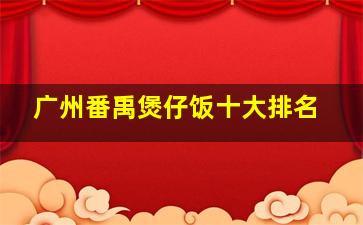 广州番禺煲仔饭十大排名